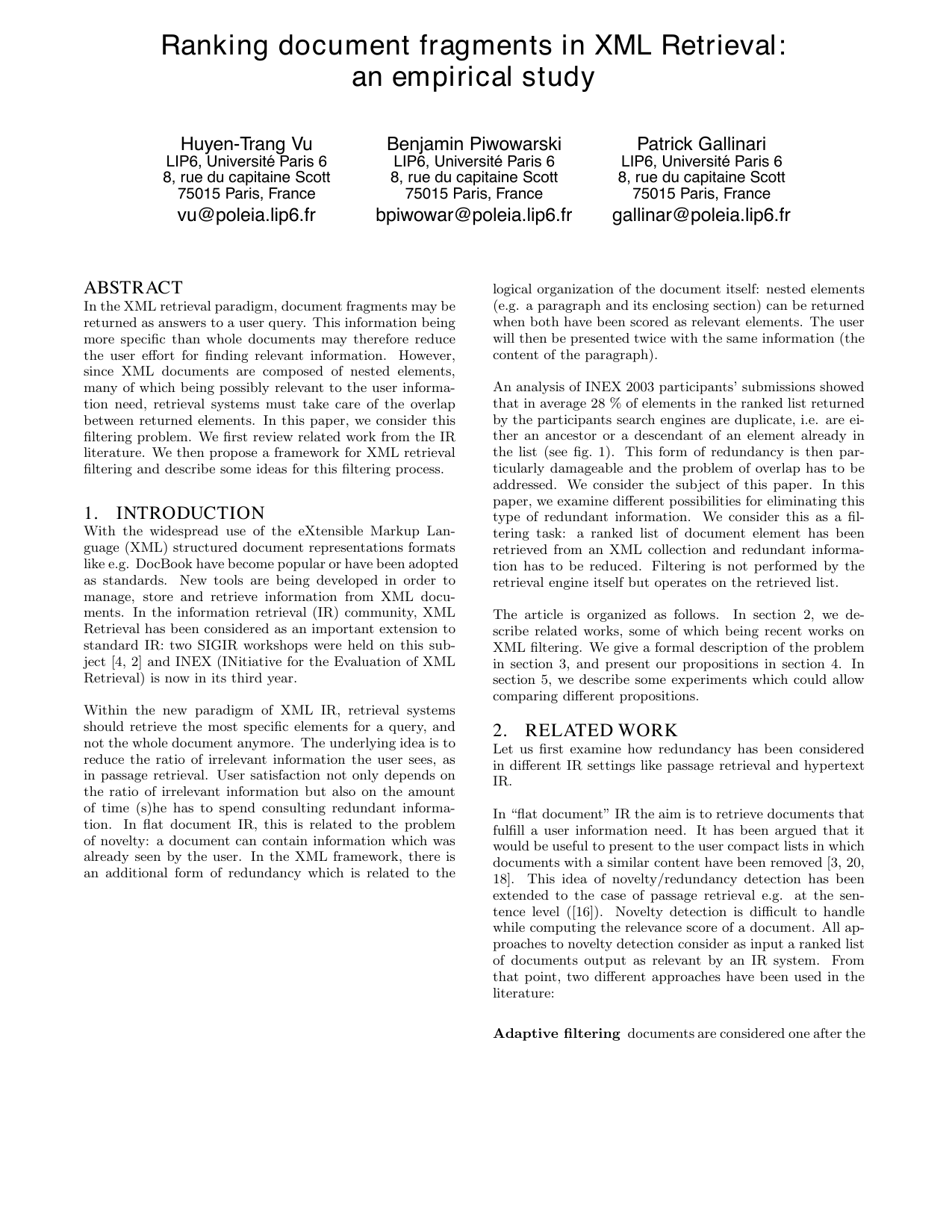 Ranking document fragments in XML Retrieval: an empirical study

Huyen-Trang Vu
LIP6, Université Paris 6
8, rue du capitaine Scott
75015 Paris, France
vu@poleia.lip6.fr

Benjamin Piwowarski
LIP6, Université Paris 6
8, rue du capitaine Scott
75015 Paris, France
bpiwowar@poleia.lip6.fr

Patrick Gallinari
LIP6, Université Paris 6
8, rue du capitaine Scott
75015 Paris, France
gallinar@poleia.lip6.fr

ABSTRACT
In the XML retrieval paradigm, document fragments may be returned as answers to a user query. This information being more specific than whole documents may therefore reduce the user effort for finding relevant information. However, since XML documents are composed of nested elements, many of which being possibly relevant to the user information need, retrieval systems must take care of the overlap between returned elements. In this paper, we consider this filtering problem. We first review related work from the IR literature. We then propose a framework for XML retrieval filtering and describe some ideas for this filtering process.

1. INTRODUCTION
With the widespread use of the eXtensible Markup Language (XML) structured document representations formats like e.g. DocBook have become popular or have been adopted as standards. New tools are being developed in order to manage, store and retrieve information from XML documents. In the information retrieval (IR) community, XML Retrieval has been considered as an important extension to standard IR: two SIGIR workshops were held on this subject [4, 2] and INEX (INitiative for the Evaluation of XML Retrieval) is now in its third year.

Within the new paradigm of XML IR, retrieval systems should retrieve the most specific elements for a query, and not the whole document anymore. The underlying idea is to reduce the ratio of irrelevant information the user sees, as in passage retrieval. User satisfaction not only depends on the ratio of irrelevant information but also on the amount of time (s)he has to spend consulting redundant information. In flat document IR, this is related to the problem of novelty: a document can contain information which was already seen by the user. In the XML framework, there is an additional form of redundancy which is related to the logical organization of the document itself: nested elements (e.g. a paragraph and its enclosing section) can be returned when both have been scored as relevant elements. The user will then be presented twice with the same information (the content of the paragraph).

An analysis of INEX 2003 participants' submissions showed that in average 28 % of elements in the ranked list returned by the participants search engines are duplicate, i.e. are either an ancestor or a descendant of an element already in the list (see fig. 1). This form of redundancy is then particularly damageable and the problem of overlap has to be addressed. We consider the subject of this paper. In this paper, we examine different possibilities for eliminating this type of redundant information. We consider this as a filtering task: a ranked list of document element has been retrieved from an XML collection and redundant information has to be reduced. Filtering is not performed by the retrieval engine itself but operates on the retrieved list.

The article is organized as follows. In section 2, we describe related works, some of which being recent works on XML filtering. We give a formal description of the problem in section 3, and present our propositions in section 4. In section 5, we describe some experiments which could allow comparing different propositions.

2. RELATED WORK
Let us first examine how redundancy has been considered in different IR settings like passage retrieval and hypertext IR.

In "flat document" IR the aim is to retrieve documents that fulfill a user information need. It has been argued that it would be useful to present to the user compact lists in which documents with a similar content have been removed [3, 20, 18]. This idea of novelty/redundancy detection has been extended to the case of passage retrieval e.g. at the sentence level ([16]). Novelty detection is difficult to handle while computing the relevance score of a document. All approaches to novelty detection consider as input a ranked list of documents output as relevant by an IR system. From that point, two different approaches have been used in the literature:

Adaptive filtering documents are considered one after the